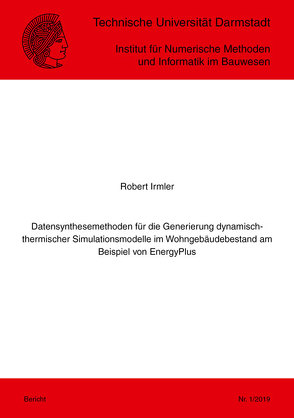 Technische Universität Darmstadt

Institut für Numerische Methoden und Informatik im Bauwesen

Robert Irmler

Datensynthesemethoden für die Generierung dynamisch-thermischer Simulationsmodelle im Wohngebäudebestand am Beispiel von EnergyPlus

Bericht

Nr. 1/2019